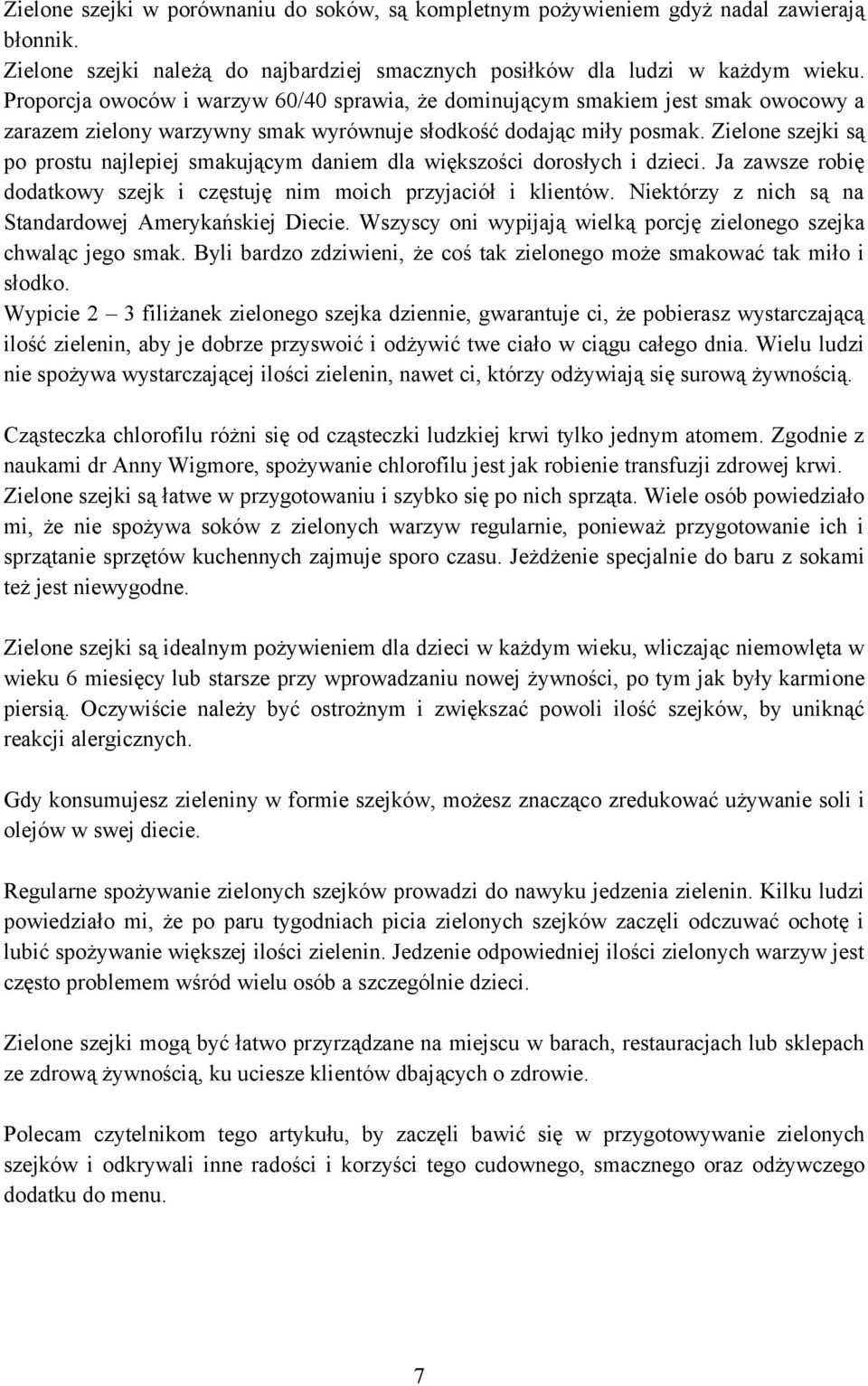 Zielone szejki w porównaniu do soków, są kompletnym pożywieniem gdyż nadal zawierają błonnik.
Zielone szejki należą do najbardziej smacznych posiłków dla ludzi w każdym wieku. Proporcja owoców i warzyw 60/40 sprawia, że dominującym smakiem jest smak owocowy a zarazem zielony warzywny smak wyrównuje słodkość dodając miły posmak. Zielone szejki są po prostu najlepiej smakującym daniem dla większości dorosłych i dzieci. Ja zawsze robię dodatkowy szejk i częstuję nim moich przyjaciół i klientów. Niektórzy z nich są na Standardowej Amerykańskiej Diecie. Wszyscy oni wypijają wielką porcję zielonego szejka chwaląc jego smak. Byli bardzo zdziwieni, że coś tak zielonego może smakować tak miło i słodko.
Wypicie 2 – 3 filiżanek zielonego szejka dziennie, gwarantuje ci, że pobierasz wystarczającą ilość zielenin, aby je dobrze przyswoić i odżywić twe ciało w ciągu całego dnia. Wielu ludzi nie spożywa wystarczającej ilości zielenin, nawet ci, którzy odżywiają się surową żywnością.

Cząsteczka chlorofilu różni się od cząsteczki ludzkiej krwi tylko jednym atomem. Zgodnie z naukami dr Anny Wigmore, spożywanie chlorofilu jest jak robienie transfuzji zdrowej krwi. Zielone szejki są łatwe w przygotowaniu i szybko się po nich sprząta. Wiele osób powiedziało mi, że nie spożywa soków z zielonych warzyw regularnie, ponieważ przygotowanie ich i sprzątanie sprzętów kuchennych zajmuje sporo czasu. Jeżdżenie specjalnie do baru z sokami też jest niewygodne.

Zielone szejki są idealnym pożywieniem dla dzieci w każdym wieku, wliczając niemowlęta w wieku 6 miesięcy lub starsze przy wprowadzaniu nowej żywności, po tym jak były karmione piersią. Oczywiście należy być ostrożnym i zwiększać powoli ilość szejków, by uniknąć reakcji alergicznych.

Gdy konsumujesz zieleniny w formie szejków, możesz znacząco zredukować używanie soli i olejów w swej diecie.

Regularne spożywanie zielonych szejków prowadzi do nawyku jedzenia zielenin. Kilku ludzi powiedziało mi, że po paru tygodniach picia zielonych szejków zaczęli odczuwać ochotę i lubić spożywanie większej ilości zielenin. Jedzenie odpowiedniej ilości zielonych warzyw jest często problemem wśród wielu osób a szczególnie dzieci.

Zielone szejki mogą być łatwo przyrządzane na miejscu w barach, restauracjach lub sklepach ze zdrową żywnością, ku uciesze klientów dbających o zdrowie.

Polecam czytelnikom tego artykułu, by zaczęli bawić się w przygotowywanie zielonych szejków i odkrywali inne radości i korzyści tego cudownego, smacznego oraz odżywczego dodatku do menu.

7